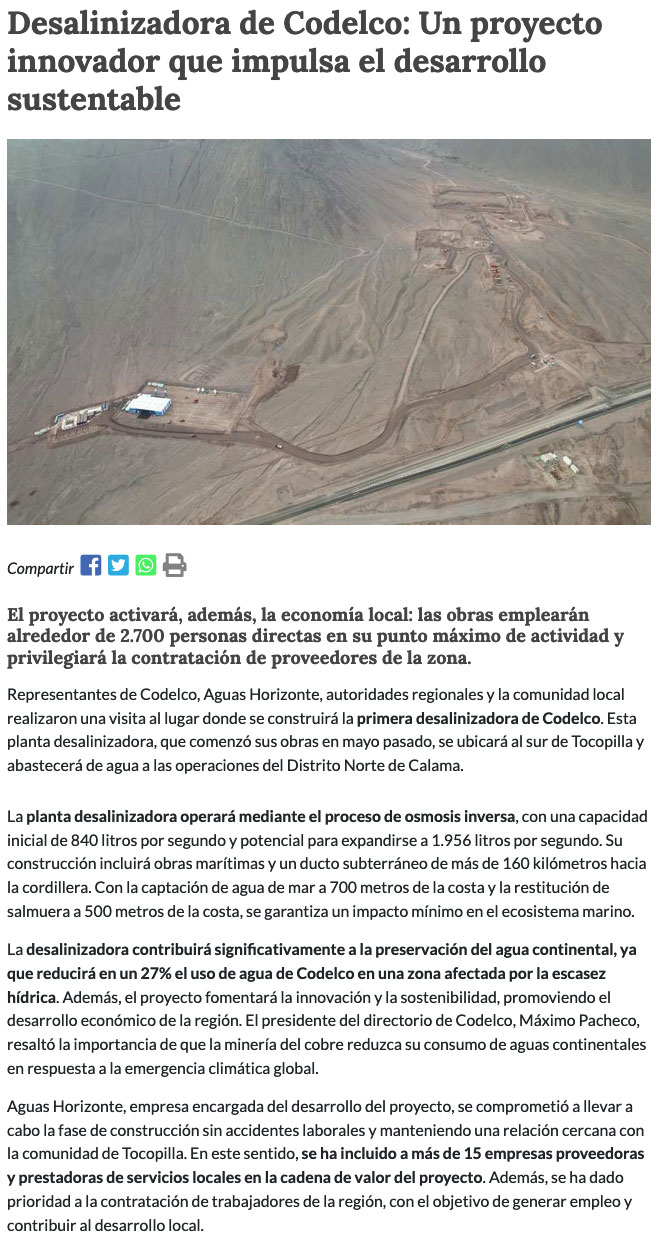 Desalinizadora de Codelco: Un proyecto innovador que impulsa el desarrollo sustentable

Compartir

El proyecto activará, además, la economía local: las obras emplearán alrededor de 2.700 personas directas en su punto máximo de actividad y privilegiará la contratación de proveedores de la zona.

Representantes de Codelco, Aguas Horizonte, autoridades regionales y la comunidad local realizaron una visita al lugar donde se construirá la primera desalinizadora de Codelco. Esta planta desalinizadora, que comenzó sus obras en mayo pasado, se ubicará al sur de Tocopilla y abastecerá de agua a las operaciones del Distrito Norte de Calama.

La planta desalinizadora operará mediante el proceso de osmosis inversa, con una capacidad inicial de 840 litros por segundo y potencial para expandirse a 1.956 litros por segundo. Su construcción incluirá obras marítimas y un ducto subterráneo de más de 160 kilómetros hacia la cordillera. Con la captación de agua de mar a 700 metros de la costa y la restitución de salmuera a 500 metros de la costa, se garantiza un impacto mínimo en el ecosistema marino.

La desalinizadora contribuirá significativamente a la preservación del agua continental, ya que reducirá en un 27% el uso de agua de Codelco en una zona afectada por la escasez hídrica. Además, el proyecto fomentará la innovación y la sostenibilidad, promoviendo el desarrollo económico de la región. El presidente del directorio de Codelco, Máximo Pacheco, resaltó la importancia de que la minería del cobre reduzca su consumo de aguas continentales en respuesta a la emergencia climática global.

Aguas Horizonte, empresa encargada del desarrollo del proyecto, se comprometió a llevar a cabo la fase de construcción sin accidentes laborales y manteniendo una relación cercana con la comunidad de Tocopilla. En este sentido, se ha incluido a más de 15 empresas proveedoras y prestadoras de servicios locales en la cadena de valor del proyecto. Además, se ha dado prioridad a la contratación de trabajadores de la región, con el objetivo de generar empleo y contribuir al desarrollo local.